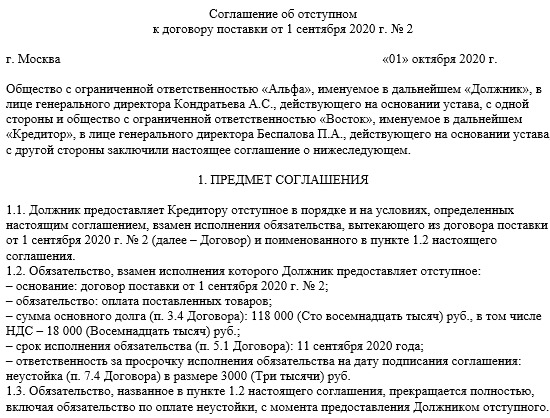 Соглашение об отступном
к договору поставки от 1 сентября 2020 г. № 2

г. Москва «01» октября 2020 г.

Общество с ограниченной ответственностью «Альфа», именуемое в дальнейшем «Должник», в лице генерального директора Кондратьева А.С., действующего на основании устава, с одной стороны и общество с ограниченной ответственностью «Восток», именуемое в дальнейшем «Кредитор», в лице генерального директора Беспалова П.А., действующего на основании устава с другой стороны заключили настоящее соглашение о нижеследующем.

1. ПРЕДМЕТ СОГЛАШЕНИЯ

1.1. Должник предоставляет Кредитору отступное в порядке и на условиях, определенных настоящим соглашением, взамен исполнения обязательства, вытекающего из договора поставки от 1 сентября 2020 г. № 2 (далее – Договор) и поименованного в пункте 1.2 настоящего соглашения.
1.2. Обязательство, взамен исполнения которого Должник предоставляет отступное:
– основание: договор поставки от 1 сентября 2020 г. № 2;
– обязательство: оплата поставленных товаров;
– сумма основного долга (п. 3.4 Договора): 118 000 (Сто восемнадцать тысяч) руб., в том числе НДС – 18 000 (Восемнадцать тысяч) руб.;
– срок исполнения обязательства (п. 5.1 Договора): 11 сентября 2020 года;
– ответственность за просрочку исполнения обязательства на дату подписания соглашения: неустойка (п. 7.4 Договора) в размере 3000 (Три тысячи) руб.
1.3. Обязательство, названное в пункте 1.2 настоящего соглашения, прекращается полностью, включая обязательство по оплате неустойки, с момента предоставления Должником отступного.